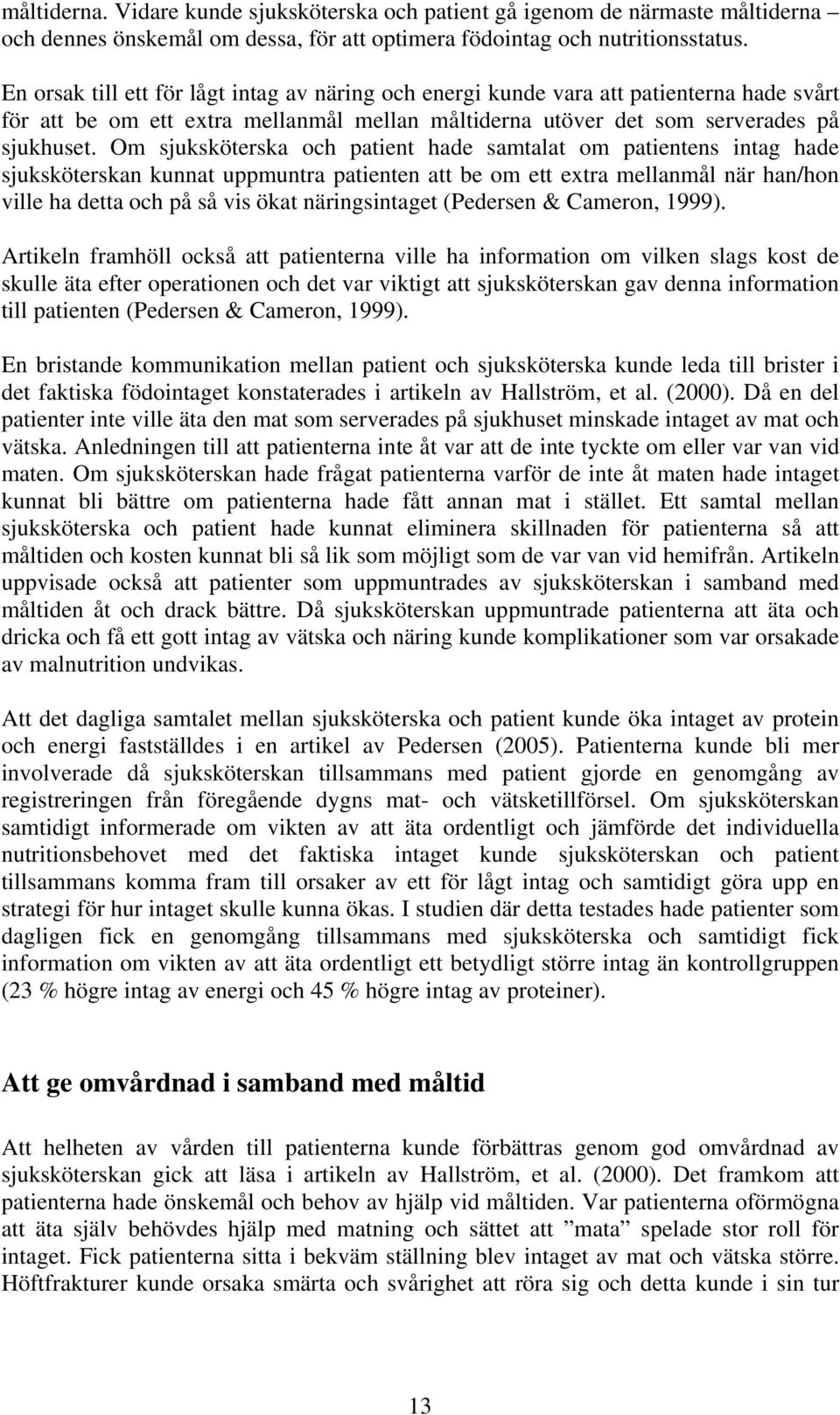 måltiderna. Vidare kunde sjuksköterska och patient gå igenom de närmaste måltiderna – och dennes önskemål om dessa, för att optimera födointag och nutritionsstatus.

En orsak till ett för lågt intag av näring och energi kunde vara att patienterna hade svårt för att be om ett extra mellanmål mellan måltiderna utöver det som serverades på sjukhuset. Om sjuksköterska och patient hade samtalat om patientens intag hade sjuksköterskan kunnat uppmuntra patienten att be om ett extra mellanmål när han/hon ville ha detta och på så vis ökat näringsintaget (Pedersen & Cameron, 1999).

Artikeln framhöll också att patienterna ville ha information om vilken slags kost de skulle äta efter operationen och det var viktigt att sjuksköterskan gav denna information till patienten (Pedersen & Cameron, 1999).

En bristande kommunikation mellan patient och sjuksköterska kunde leda till brister i det faktiska födointaget konstaterades i artikeln av Hallström, et al. (2000). Då en del patienter inte ville äta den mat som serverades på sjukhuset minskade intaget av mat och vätska. Anledningen till att patienterna inte åt var att de inte tyckte om eller var van vid maten. Om sjuksköterskan hade frågat patienterna varför de inte åt maten hade intaget kunnat bli bättre om patienterna hade fått annan mat i stället. Ett samtal mellan sjuksköterska och patient hade kunnat eliminera skillnaden för patienterna så att måltiden och kosten kunnat bli så lik som möjligt som de var van vid hemifrån. Artikeln uppvisade också att patienter som uppmuntrades av sjuksköterskan i samband med måltiden åt och drack bättre. Då sjuksköterskan uppmuntrade patienterna att äta och dricka och få ett gott intag av vätska och näring kunde komplikationer som var orsakade av malnutrition undvikas.

Att det dagliga samtalet mellan sjuksköterska och patient kunde öka intaget av protein och energi fastställdes i en artikel av Pedersen (2005). Patienterna kunde bli mer involverade då sjuksköterskan tillsammans med patient gjorde en genomgång av registreringen från föregående dygns mat- och vätsketillförsel. Om sjuksköterskan samtidigt informerade om vikten av att äta ordentligt och jämförde det individuella nutritionsbehovet med det faktiska intaget kunde sjuksköterskan och patient tillsammans komma fram till orsaker av ett för lågt intag och samtidigt göra upp en strategi för hur intaget skulle kunna ökas. I studien där detta testades hade patienter som dagligen fick en genomgång tillsammans med sjuksköterska och samtidigt fick information om vikten av att äta ordentligt ett betydligt större intag än kontrollgruppen (23 % högre intag av energi och 45 % högre intag av proteiner).

Att ge omvårdnad i samband med måltid

Att helheten av vården till patienterna kunde förbättras genom god omvårdnad av sjuksköterskan gick att läsa i artikeln av Hallström, et al. (2000). Det framkom att patienterna hade önskemål och behov av hjälp vid måltiden. Var patienterna oförmögna att äta själv behövdes hjälp med matning och sättet att ”mata” spelade stor roll för intaget. Fick patienterna sitta i bekväm ställning blev intaget av mat och vätska större. Höftfrakturer kunde orsaka smärta och svårighet att röra sig och detta kunde i sin tur

13